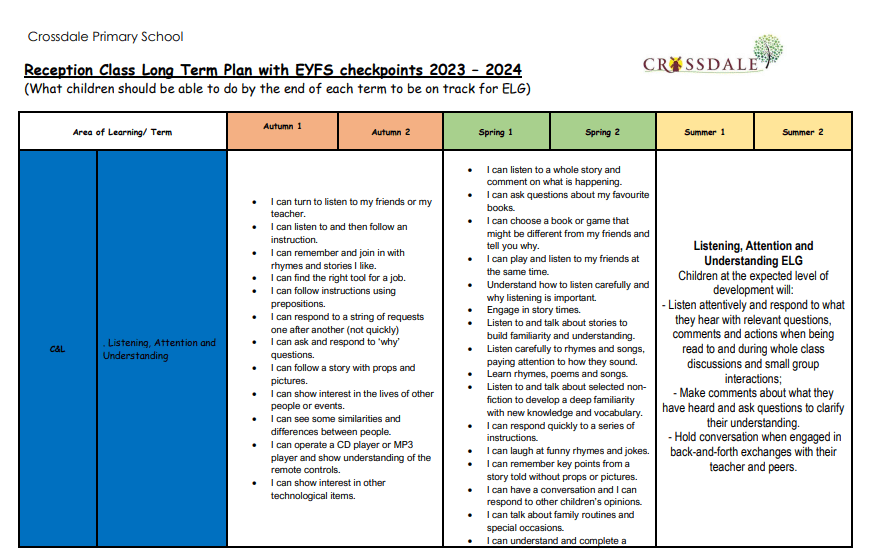 Crossdale Primary School

Reception Class Long Term Plan with EYFS checkpoints 2023 – 2024
(What children should be able to do by the end of each term to be on track for ELG)

CROSSDALE

| Area of Learning/ Term | | Autumn 1 | Autumn 2 | Spring 1 | Spring 2 | Summer 1 | Summer 2 |
|---|---|---|---|---|---|---|---|
| C&L | . Listening, Attention and Understanding | • I can turn to listen to my friends or my teacher. • I can listen to and then follow an instruction. • I can remember and join in with rhymes and stories I like. • I can find the right tool for a job. • I can follow instructions using prepositions. • I can respond to a string of requests one after another (not quickly) • I can ask and respond to 'why' questions. • I can follow a story with props and pictures. • I can show interest in the lives of other people or events. • I can see some similarities and differences between people. • I can operate a CD player or MP3 player and show understanding of the remote controls. • I can show interest in other technological items. | | • I can listen to a whole story and comment on what is happening. • I can ask questions about my favourite books. • I can choose a book or game that might be different from my friends and tell you why. • I can play and listen to my friends at the same time. • Understand how to listen carefully and why listening is important. • Engage in story times. • Listen to and talk about stories to build familiarity and understanding. • Listen carefully to rhymes and songs, paying attention to how they sound. • Learn rhymes, poems and songs. • Listen to and talk about selected non-fiction to develop a deep familiarity with new knowledge and vocabulary. • I can respond quickly to a series of instructions. • I can laugh at funny rhymes and jokes. • I can remember key points from a story told without props or pictures. • I can have a conversation and I can respond to other children's opinions. • I can talk about family routines and special occasions. • I can understand and complete a | | Listening, Attention and Understanding ELG Children at the expected level of development will: - Listen attentively and respond to what they hear with relevant questions, comments and actions when being read to and during whole class discussions and small group interactions; - Make comments about what they have heard and ask questions to clarify their understanding. - Hold conversation when engaged in back-and-forth exchanges with their teacher and peers. | |